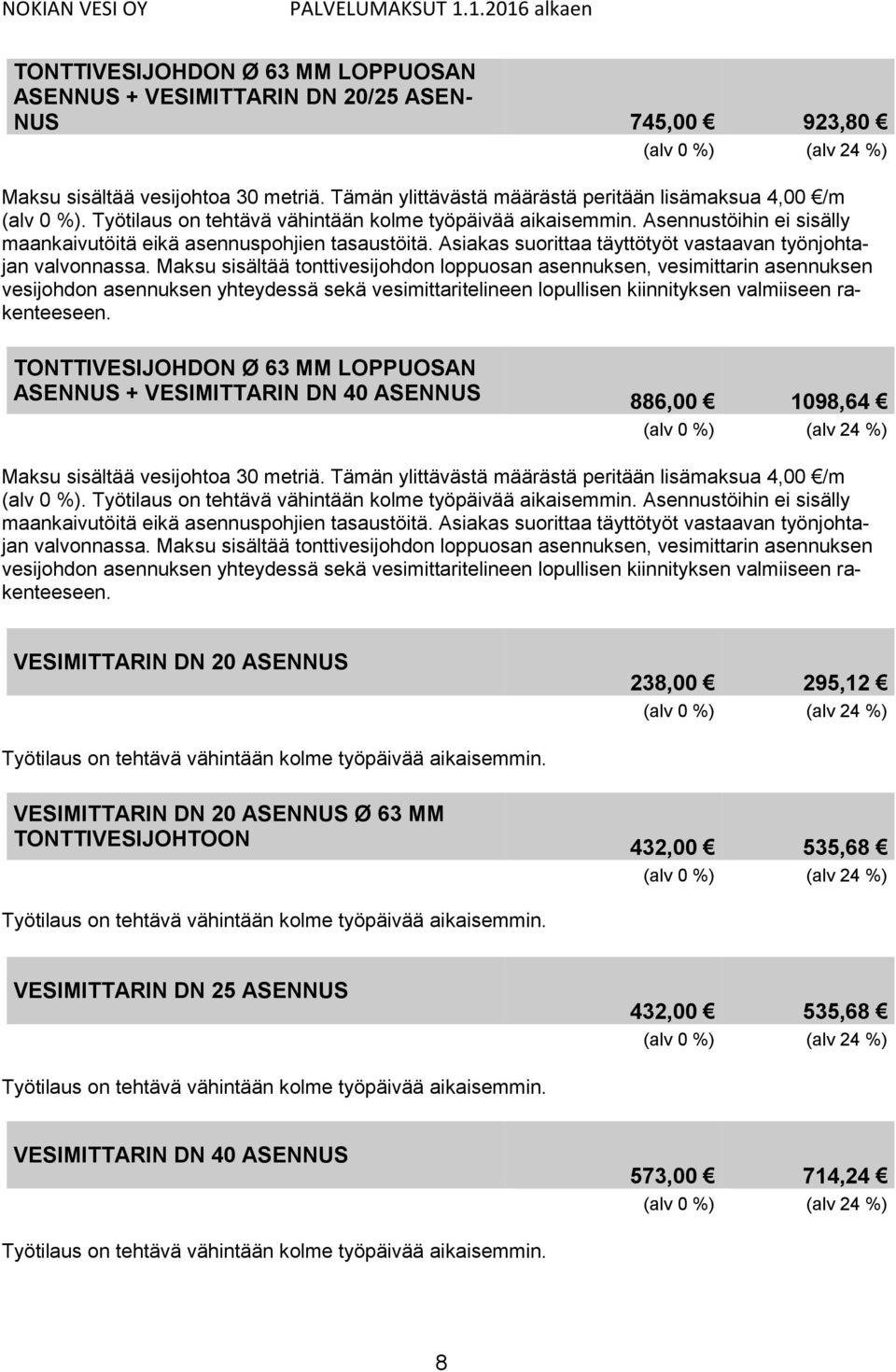 NOKIAN VESI OY PALVELUMAKSUT 1.1.2016 alkaen

TONTTIVESIJOHDON Ø 63 MM LOPPUOSAN ASENNUS + VESIMITTARIN DN 20/25 ASENNUS 745,00 € 923,80 €
(alv 0 %) (alv 24 %)

Maksu sisältää vesijohtoa 30 metriä. Tämän ylittävästä määrästä peritään lisämaksua 4,00 €/m (alv 0 %). Työtilaus on tehtävä vähintään kolme työpäivää aikaisemmin. Asennustöihin ei sisälly maankaivutöitä eikä asennuspohjien tasaustöitä. Asiakas suorittaa täyttötyöt vastaavan työnjohtajan valvonnassa. Maksu sisältää tonttivesijohdon loppuosan asennuksen, vesimittarin asennuksen vesijohdon asennuksen yhteydessä sekä vesimittaritelineen lopullisen kiinnityksen valmiiseen rakenteeseen.

TONTTIVESIJOHDON Ø 63 MM LOPPUOSAN ASENNUS + VESIMITTARIN DN 40 ASENNUS 886,00 € 1098,64 €
(alv 0 %) (alv 24 %)

Maksu sisältää vesijohtoa 30 metriä. Tämän ylittävästä määrästä peritään lisämaksua 4,00 €/m (alv 0 %). Työtilaus on tehtävä vähintään kolme työpäivää aikaisemmin. Asennustöihin ei sisälly maankaivutöitä eikä asennuspohjien tasaustöitä. Asiakas suorittaa täyttötyöt vastaavan työnjohtajan valvonnassa. Maksu sisältää tonttivesijohdon loppuosan asennuksen, vesimittarin asennuksen vesijohdon asennuksen yhteydessä sekä vesimittaritelineen lopullisen kiinnityksen valmiiseen rakenteeseen.

VESIMITTARIN DN 20 ASENNUS 238,00 € 295,12 €
(alv 0 %) (alv 24 %)

Työtilaus on tehtävä vähintään kolme työpäivää aikaisemmin.

VESIMITTARIN DN 20 ASENNUS Ø 63 MM TONTTIVESIJOHTOON 432,00 € 535,68 €
(alv 0 %) (alv 24 %)

Työtilaus on tehtävä vähintään kolme työpäivää aikaisemmin.

VESIMITTARIN DN 25 ASENNUS 432,00 € 535,68 €
(alv 0 %) (alv 24 %)

Työtilaus on tehtävä vähintään kolme työpäivää aikaisemmin.

VESIMITTARIN DN 40 ASENNUS 573,00 € 714,24 €
(alv 0 %) (alv 24 %)

Työtilaus on tehtävä vähintään kolme työpäivää aikaisemmin.

8